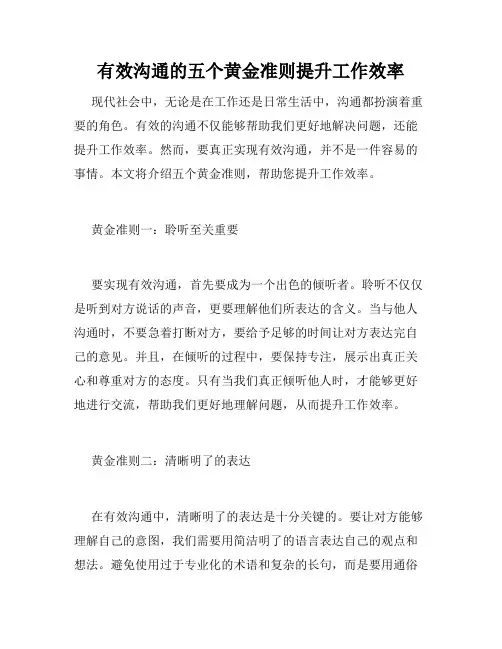 有效沟通的五个黄金准则提升工作效率

现代社会中，无论是在工作还是日常生活中，沟通都扮演着重要的角色。有效的沟通不仅能够帮助我们更好地解决问题，还能提升工作效率。然而，要真正实现有效沟通，并不是一件容易的事情。本文将介绍五个黄金准则，帮助您提升工作效率。

黄金准则一：聆听至关重要

要实现有效沟通，首先要成为一个出色的倾听者。聆听不仅仅是听到对方说话的声音，更要理解他们所表达的含义。当与他人沟通时，不要急着打断对方，要给予足够的时间让对方表达完自己的意见。并且，在倾听的过程中，要保持专注，展示出真正关心和尊重对方的态度。只有当我们真正倾听他人时，才能够更好地进行交流，帮助我们更好地理解问题，从而提升工作效率。

黄金准则二：清晰明了的表达

在有效沟通中，清晰明了的表达是十分关键的。要让对方能够理解自己的意图，我们需要用简洁明了的语言表达自己的观点和想法。避免使用过于专业化的术语和复杂的长句，而是要用通俗